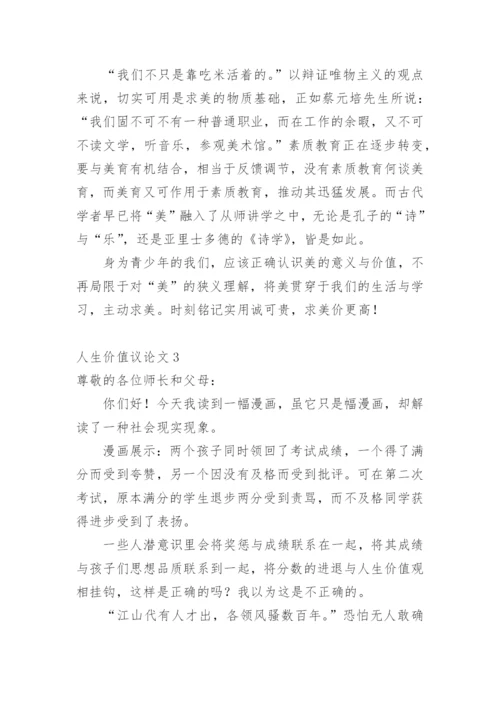 “我们不只是靠吃米活着的。”以辩证唯物主义的观点来说，切实可用是求美的物质基础，正如蔡元培先生所说：“我们固不可不有一种普通职业，而在工作的余暇，又不可不读文学，听音乐，参观美术馆。”素质教育正在逐步转变，要与美育有机结合，相当于反馈调节，没有素质教育何谈美育，而美育又可作用于素质教育，推动其迅猛发展。而古代学者早已将“美”融入了从师讲学之中，无论是孔子的“诗”与“乐”，还是亚里士多德的《诗学》，皆是如此。

身为青少年的我们，应该正确认识美的意义与价值，不再局限于对“美”的狭义理解，将美贯穿于我们的生活与学习，主动求美。时刻铭记实用诚可贵，求美价更高！

人生价值议论文3

尊敬的各位师长和父母：

你们好！今天我读到一幅漫画，虽它只是幅漫画，却解读了一种社会现实现象。

漫画展示：两个孩子同时领回了考试成绩，一个得了满分而受到夸赞，另一个因没有及格而受到批评。可在第二次考试，原本满分的学生退步两分受到责骂，而不及格同学获得进步受到了表扬。

一些人潜意识里会将奖惩与成绩联系在一起，将其成绩与孩子们思想品质联系到一起，将分数的进退与人生价值观相挂钩，这样是正确的吗？我以为这是不正确的。

“江山代有人才出，各领风骚数百年。”恐怕无人敢确